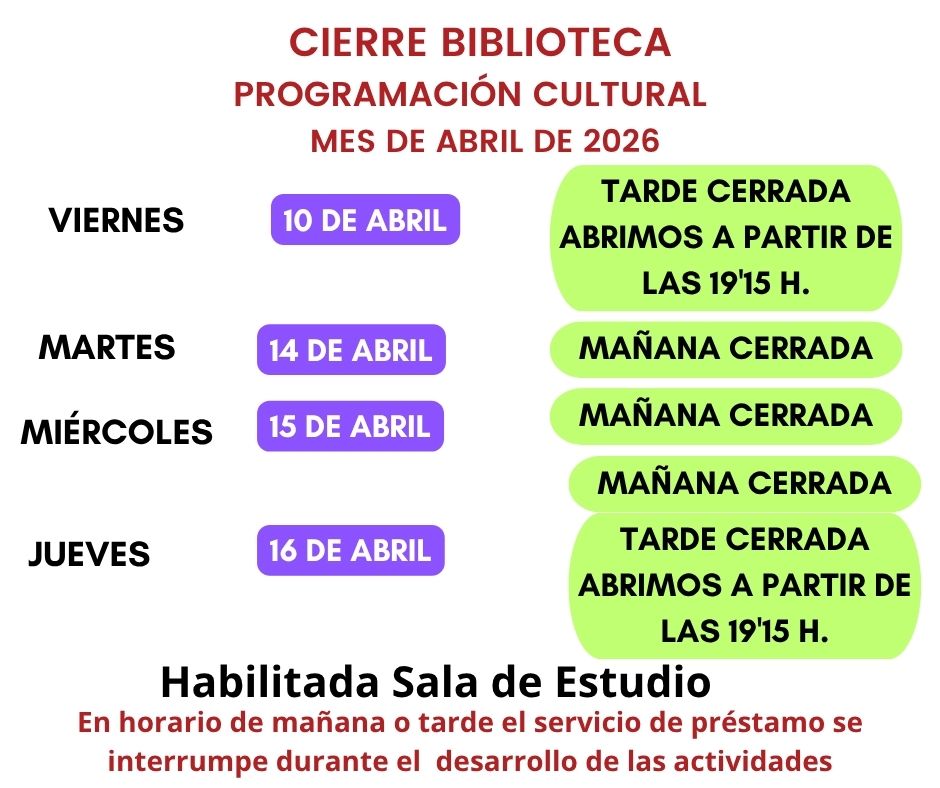 CIERRE BIBLIOTECA
PROGRAMACIÓN CULTURAL
MES DE ABRIL DE 2026

VIERNES
10 DE ABRIL
TARDE CERRADA
ABRIMOS A PARTIR DE LAS 19'15 H.

MARTES
14 DE ABRIL
MAÑANA CERRADA

MIÉRCOLES
15 DE ABRIL
MAÑANA CERRADA

JUEVES
16 DE ABRIL
MAÑANA CERRADA
TARDE CERRADA
ABRIMOS A PARTIR DE LAS 19'15 H.

Habilitada Sala de Estudio

En horario de mañana o tarde el servicio de préstamo se interrumpe durante el desarrollo de las actividades